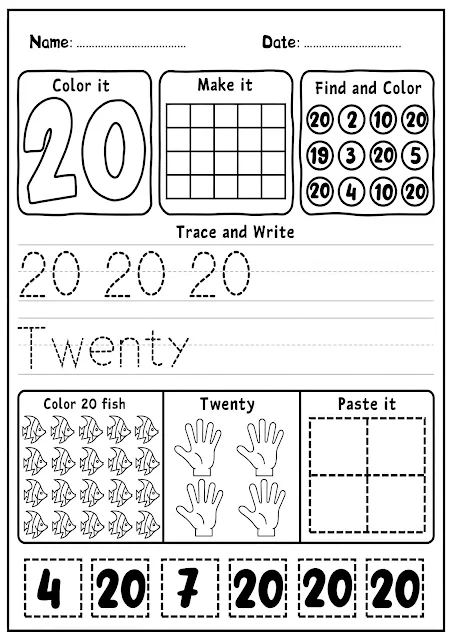 Name: ____ Date: ____

Color it

20

Make it

Find and Color

20 2 10 20
19 3 20 5
20 4 10 20

Trace and Write

20 20 20

Twenty

Color 20 fish

Twenty

Paste it

4 20 7 20 20 20